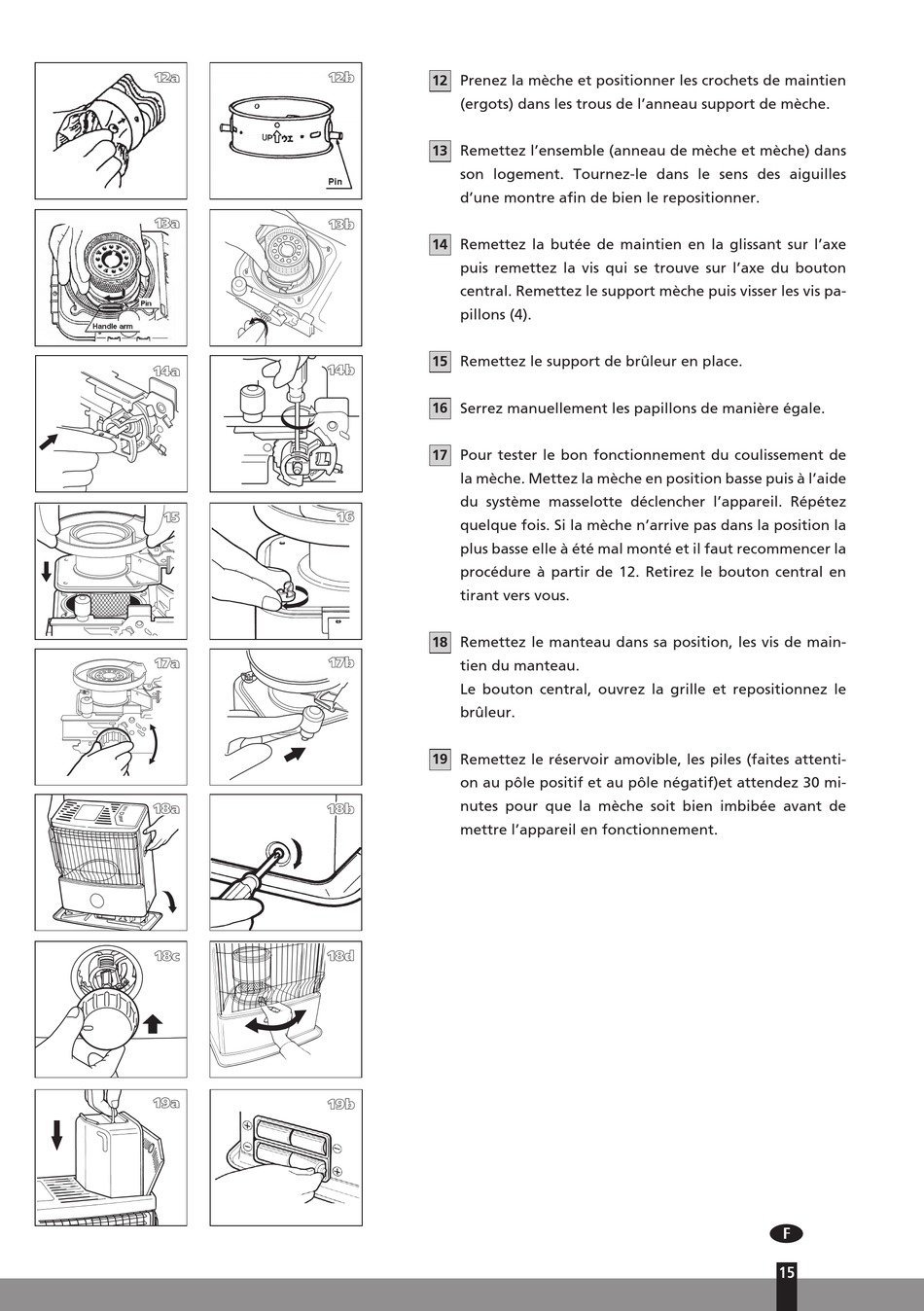 12a

12b

UP

Pin

13a

Pin

Handle arm

13b

14a

14b

15

16

17a

17b

18a

18b

18c

18d

19a

19b

12 Prenez la mèche et positionner les crochets de maintien (ergots) dans les trous de l'anneau support de mèche.

13 Remettez l'ensemble (anneau de mèche et mèche) dans son logement. Tournez-le dans le sens des aiguilles d'une montre afin de bien le repositionner.

14 Remettez la butée de maintien en la glissant sur l'axe puis remettez la vis qui se trouve sur l'axe du bouton central. Remettez le support mèche puis visser les vis papillons (4).

15 Remettez le support de brûleur en place.

16 Serrez manuellement les papillons de manière égale.

17 Pour tester le bon fonctionnement du coulissement de la mèche. Mettez la mèche en position basse puis à l'aide du système masselotte déclencher l'appareil. Répétez quelque fois. Si la mèche n'arrive pas dans la position la plus basse elle à été mal monté et il faut recommencer la procédure à partir de 12. Retirez le bouton central en tirant vers vous.

18 Remettez le manteau dans sa position, les vis de maintien du manteau.
Le bouton central, ouvrez la grille et repositionnez le brûleur.

19 Remettez le réservoir amovible, les piles (faites attention au pôle positif et au pôle négatif)et attendez 30 minutes pour que la mèche soit bien imbibée avant de mettre l'appareil en fonctionnement.

F

15